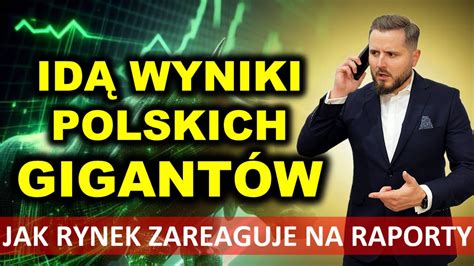 IDĄ WYNIKI POLSKICH GIGANTÓW

JAK RYNEK ZAREAGUJE NA RAPORTY